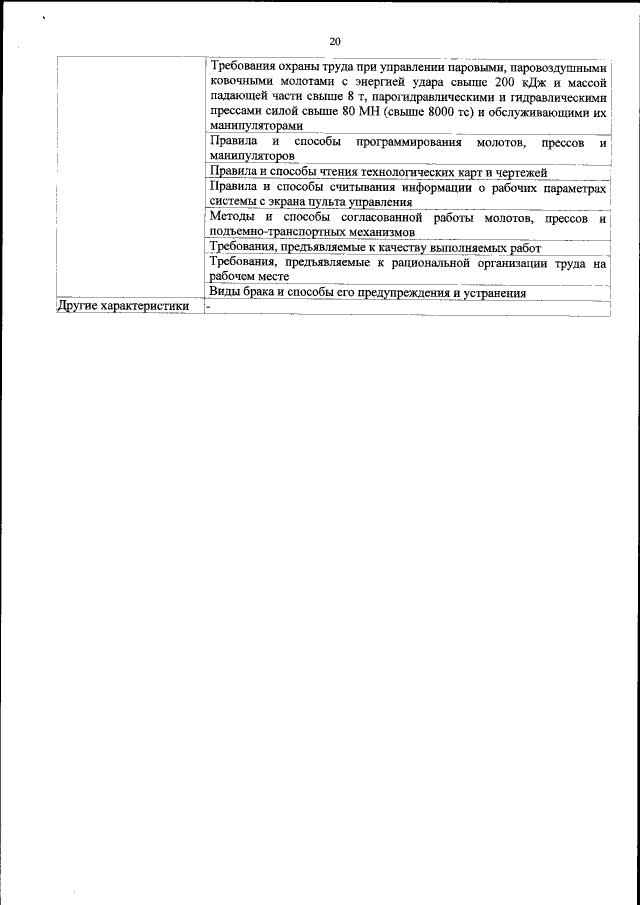 20

| | |
|---|---|
| | Требования охраны труда при управлении паровыми, паровоздушными ковочными молотами с энергией удара свыше 200 кДж и массой падающей части свыше 8 т, парогидравлическими и гидравлическими прессами силой свыше 80 МН (свыше 8000 тс) и обслуживающими их манипуляторами |
| | Правила и способы программирования молотов, прессов и манипуляторов |
| | Правила и способы чтения технологических карт и чертежей |
| | Правила и способы считывания информации о рабочих параметрах системы с экрана пульта управления |
| | Методы и способы согласованной работы молотов, прессов и подъемно-транспортных механизмов |
| | Требования, предъявляемые к качеству выполняемых работ |
| | Требования, предъявляемые к рациональной организации труда на рабочем месте |
| | Виды брака и способы его предупреждения и устранения |
| Другие характеристики | - |